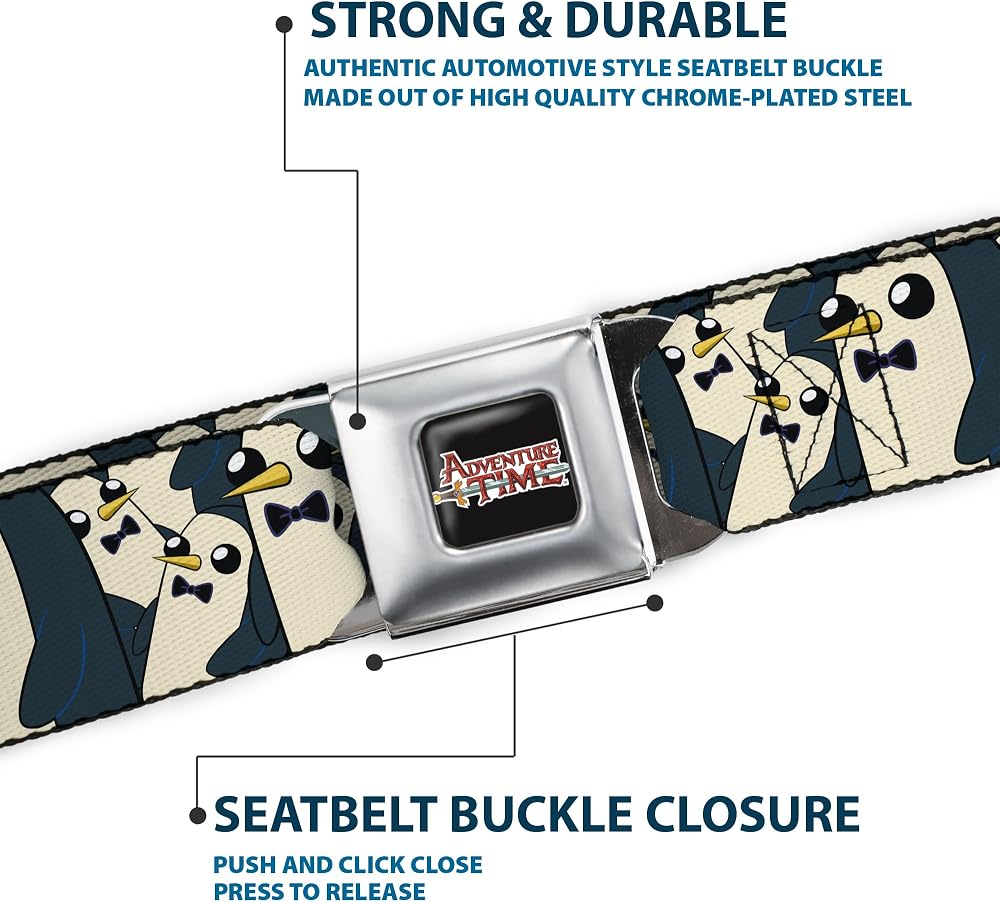 STRONG & DURABLE

AUTHENTIC AUTOMOTIVE STYLE SEATBELT BUCKLE
MADE OUT OF HIGH QUALITY CHROME-PLATED STEEL

ADVENTURE TIME

SEATBELT BUCKLE CLOSURE

PUSH AND CLICK CLOSE
PRESS TO RELEASE